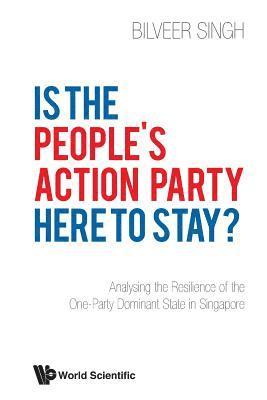 BILVEER SINGH

IS THE PEOPLE'S ACTION PARTY HERE TO STAY?

Analysing the Resilience of the One-Party Dominant State in Singapore

World Scientific